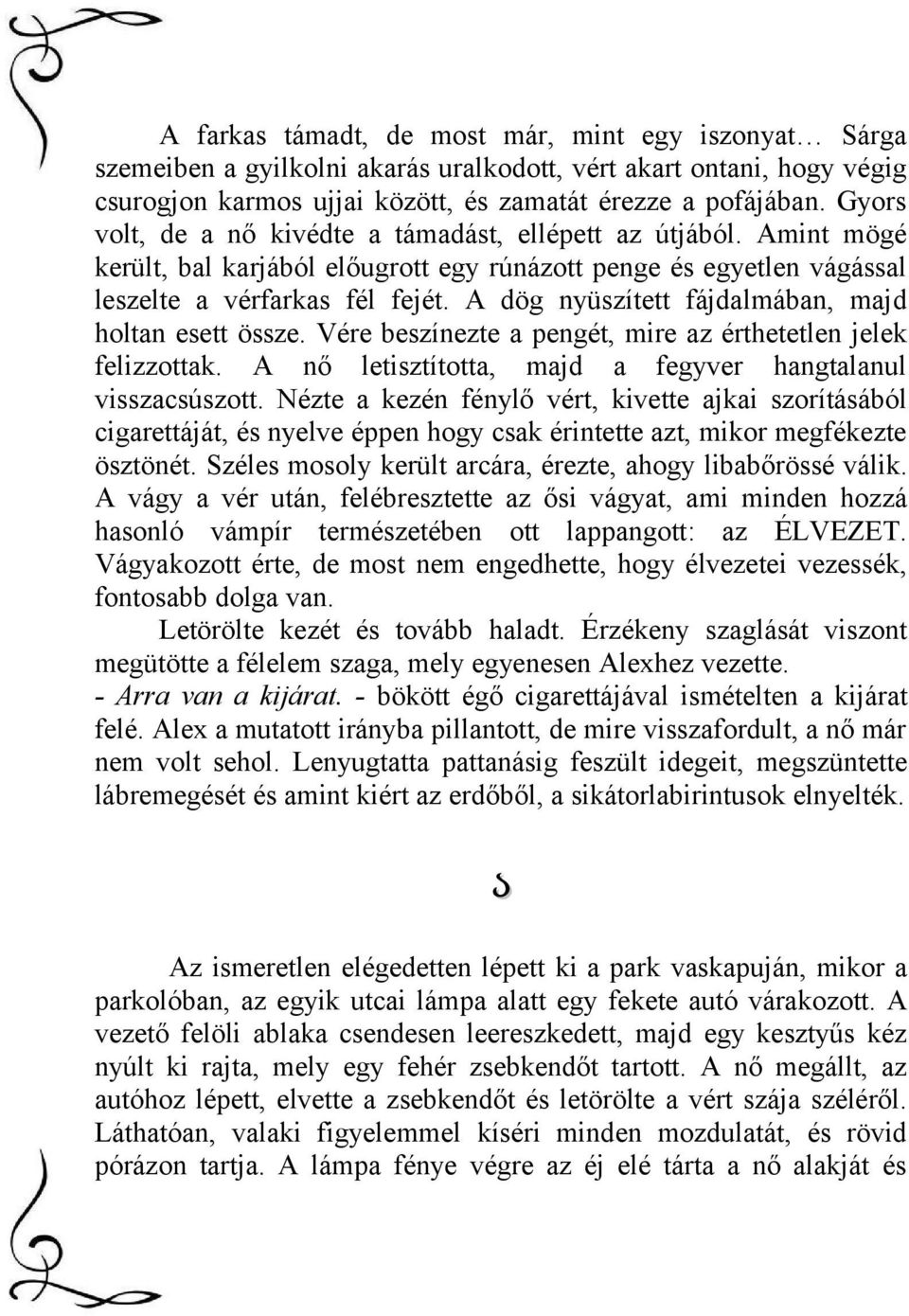 A farkas támadt, de most már, mint egy iszonyat… Sárga szemeiben a gyilkolni akarás uralkodott, vért akart ontani, hogy végig csurogjon karmos ujjai között, és zamatát érezze a pofájában. Gyors volt, de a nő kivédte a támadást, ellépett az útjából. Amint mögé került, bal karjából előugrott egy rúnázott penge és egyetlen vágással leszelte a vérfarkas fél fejét. A dög nyüszített fájdalmában, majd holtan esett össze. Vére beszínezte a pengét, mire az érthetetlen jelek felizzottak. A nő letisztította, majd a fegyver hangtalanul visszacsúszott. Nézte a kezén fénylő vért, kivette ajkai szorításából cigarettáját, és nyelve éppen hogy csak érintette azt, mikor megfékezte ösztönét. Széles mosoly került arcára, érezte, ahogy libabőrössé válik. A vágy a vér után, felébresztette az ősi vágyat, ami minden hozzá hasonló vámpír természetében ott lappangott: az ÉLVEZET. Vágyakozott érte, de most nem engedhette, hogy élvezetei vezessék, fontosabb dolga van.

Letörölte kezét és tovább haladt. Érzékeny szaglását viszont megütötte a félelem szaga, mely egyenesen Alexhez vezette.
- Arra van a kijárat. - bökött égő cigarettájával ismételten a kijárat felé. Alex a mutatott irányba pillantott, de mire visszafordult, a nő már nem volt sehol. Lenyugtatta pattanásig feszült idegeit, megszüntette lábremegését és amint kiért az erdőből, a sikátorlabirintusok elnyelték.

Az ismeretlen elégedetten lépett ki a park vaskapuján, mikor a parkolóban, az egyik utcai lámpa alatt egy fekete autó várakozott. A vezető felöli ablaka csendesen leereszkedett, majd egy kesztyűs kéz nyúlt ki rajta, mely egy fehér zsebkendőt tartott. A nő megállt, az autóhoz lépett, elvette a zsebkendőt és letörölte a vért szája széléről. Láthatóan, valaki figyelemmel kíséri minden mozdulatát, és rövid pórázon tartja. A lámpa fénye végre az éj elé tárta a nő alakját és